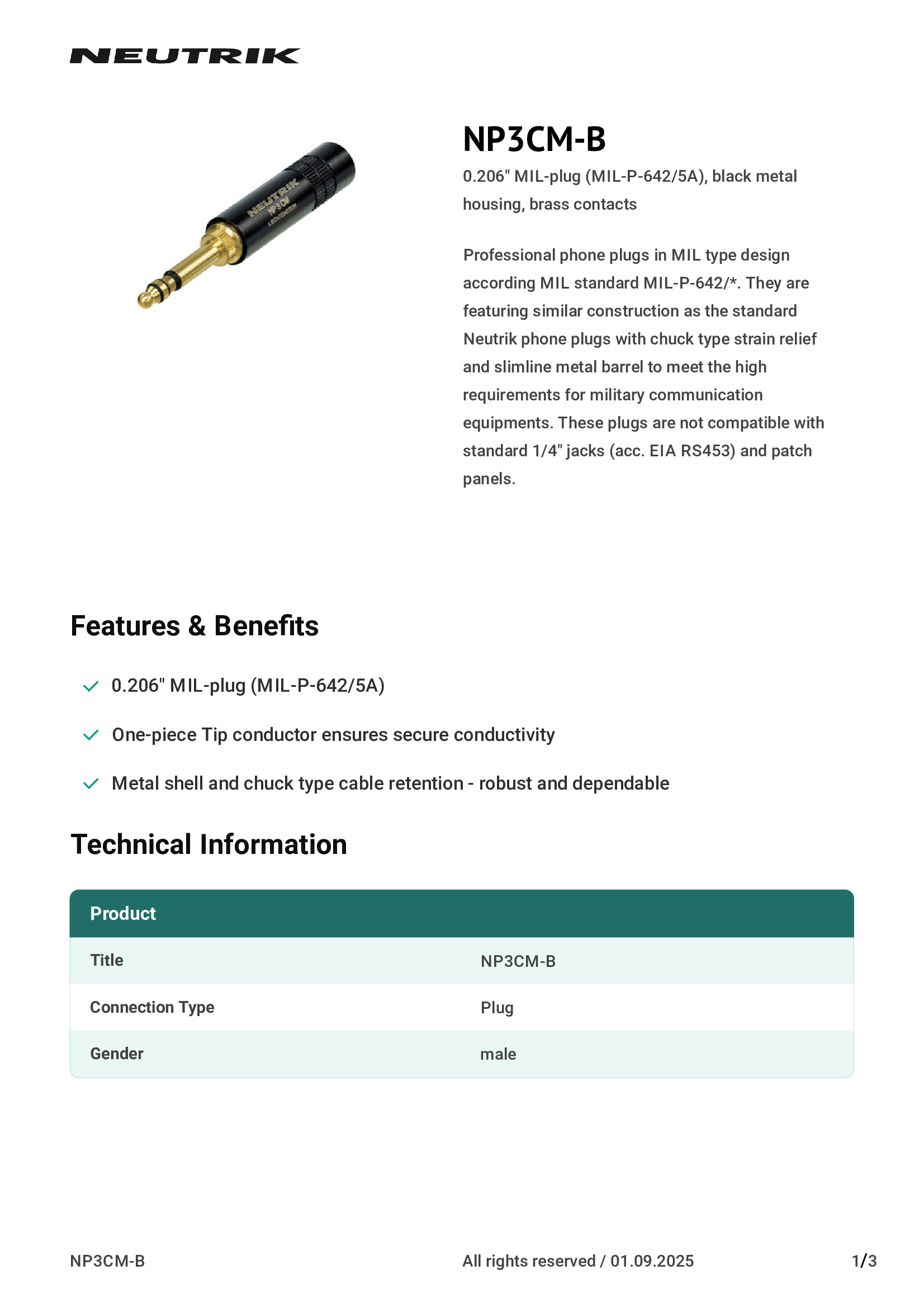 NEUTRIK

NEUTRIK
NP3CM
LIECHTENSTEIN

NP3CM-B

0.206" MIL-plug (MIL-P-642/5A), black metal housing, brass contacts

Professional phone plugs in MIL type design according MIL standard MIL-P-642/*. They are featuring similar construction as the standard Neutrik phone plugs with chuck type strain relief and slimline metal barrel to meet the high requirements for military communication equipments. These plugs are not compatible with standard 1/4" jacks (acc. EIA RS453) and patch panels.

Features & Benefits

0.206" MIL-plug (MIL-P-642/5A)

One-piece Tip conductor ensures secure conductivity

Metal shell and chuck type cable retention - robust and dependable

Technical Information

| Product | |
|---|---|
| Title | NP3CM-B |
| Connection Type | Plug |
| Gender | male |

NP3CM-B All rights reserved / 01.09.2025 1/3